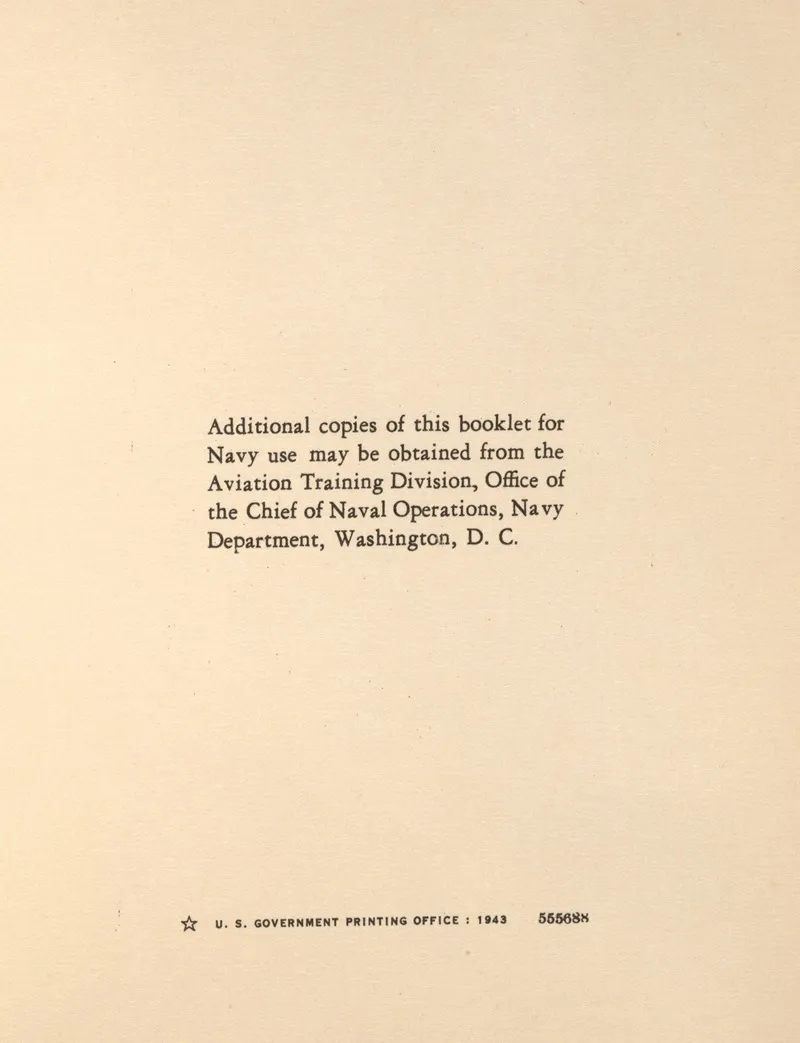 Additional copies of this booklet for Navy use may be obtained from the Aviation Training Division, Office of the Chief of Naval Operations, Navy Department, Washington, D. C.

☆ U. S. GOVERNMENT PRINTING OFFICE : 1943 555688